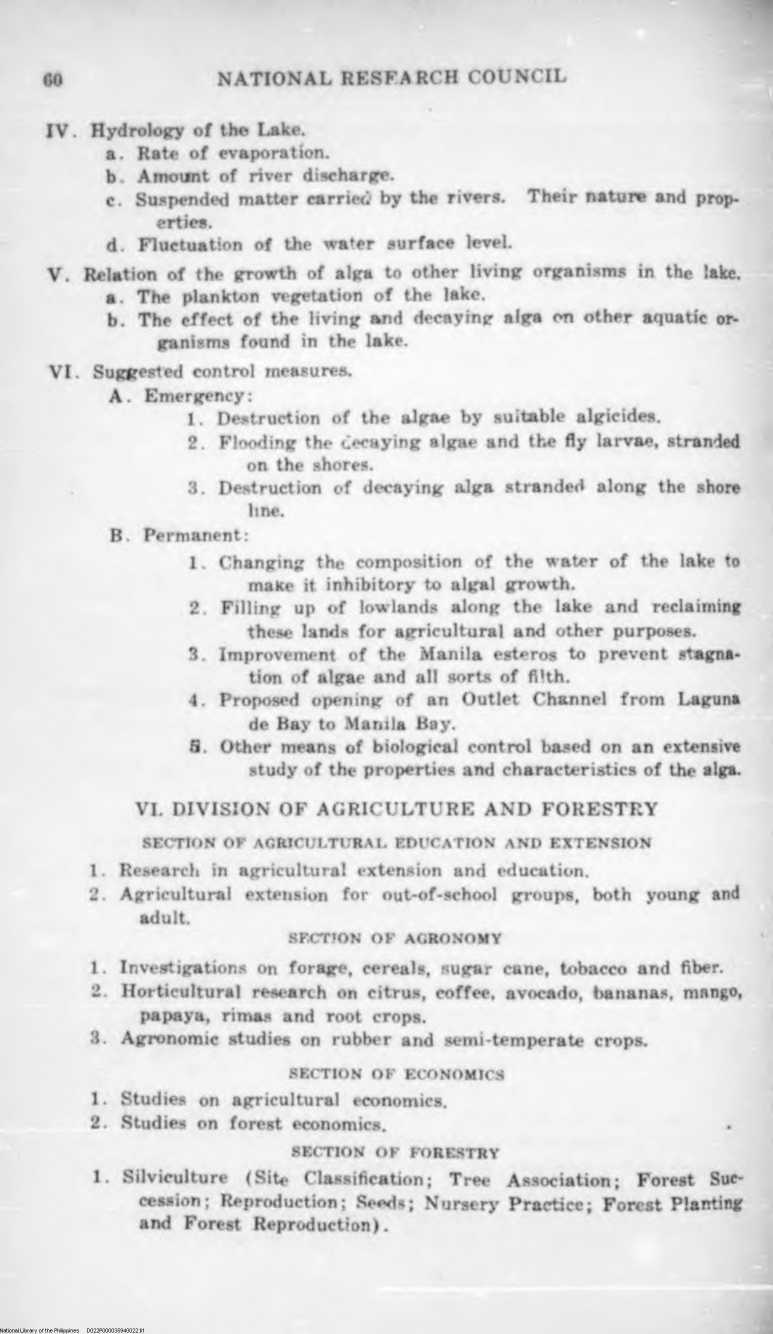 60 NATIONAL RESEARCH COUNCIL

IV. Hydrology of the Lake.
a. Rate of evaporation.
b. Amount of river discharge.
c. Suspended matter carried by the rivers. Their nature and properties.
d. Fluctuation of the water surface level.

V. Relation of the growth of alga to other living organisms in the lake.
a. The plankton vegetation of the lake.
b. The effect of the living and decaying alga on other aquatic organisms found in the lake.

VI. Suggested control measures.
A. Emergency:
1. Destruction of the algae by suitable algicides.
2. Flooding the decaying algae and the fly larvae, stranded on the shores.
3. Destruction of decaying alga stranded along the shore line.
B. Permanent:
1. Changing the composition of the water of the lake to make it inhibitory to algal growth.
2. Filling up of lowlands along the lake and reclaiming these lands for agricultural and other purposes.
3. Improvement of the Manila esteros to prevent stagnation of algae and all sorts of filth.
4. Proposed opening of an Outlet Channel from Laguna de Bay to Manila Bay.
5. Other means of biological control based on an extensive study of the properties and characteristics of the alga.

VI. DIVISION OF AGRICULTURE AND FORESTRY

SECTION OF AGRICULTURAL EDUCATION AND EXTENSION

1. Research in agricultural extension and education.
2. Agricultural extension for out-of-school groups, both young and adult.

SECTION OF AGRONOMY

1. Investigations on forage, cereals, sugar cane, tobacco and fiber.
2. Horticultural research on citrus, coffee, avocado, bananas, mango, papaya, rimas and root crops.
3. Agronomic studies on rubber and semi-temperate crops.

SECTION OF ECONOMICS

1. Studies on agricultural economics.
2. Studies on forest economics.

SECTION OF FORESTRY

1. Silviculture (Site Classification; Tree Association; Forest Succession; Reproduction; Seeds; Nursery Practice; Forest Planting and Forest Reproduction).

National Library of the Philippines